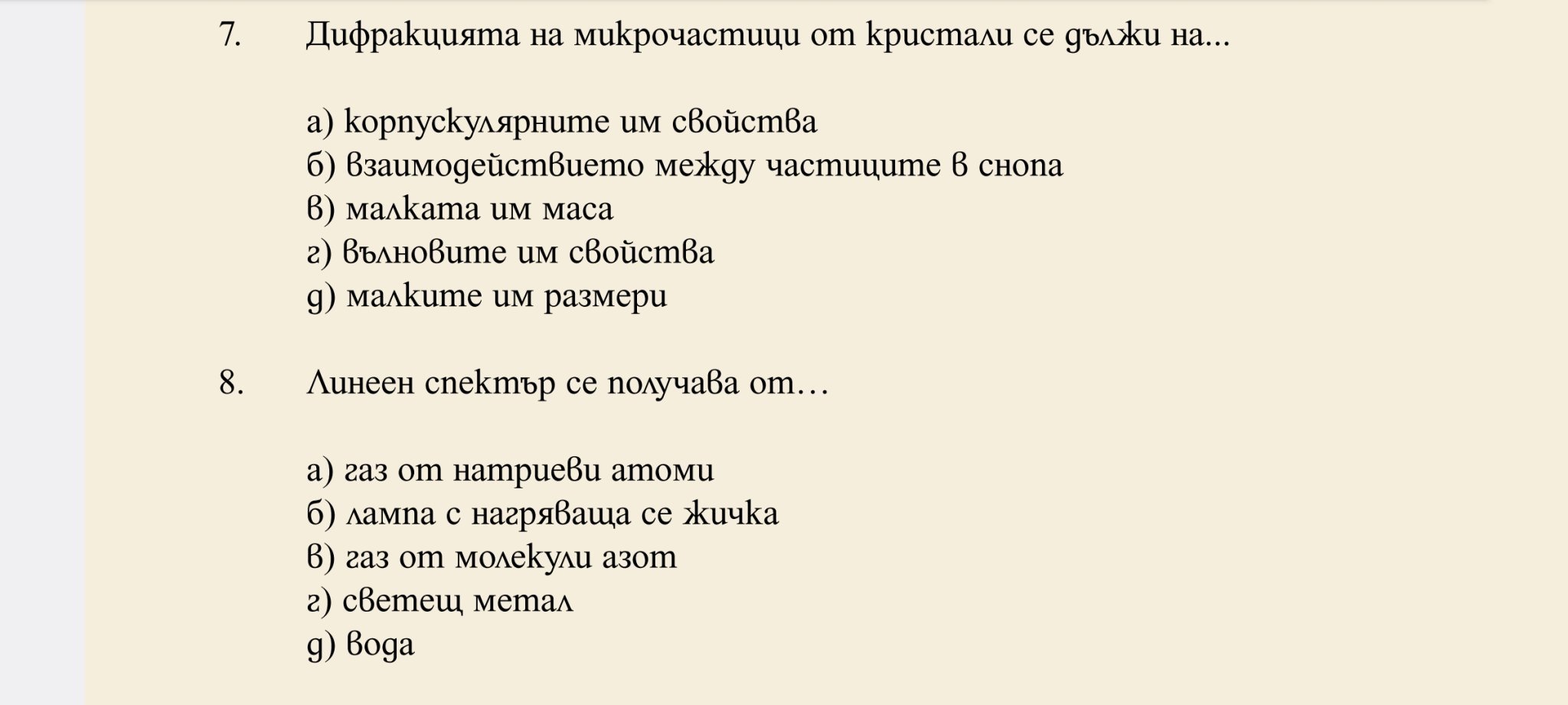 7. Дифракцията на микрочастици от кристали се дължи на...

а) корпускулярните им свойства
б) взаимодействието между частиците в снопа
в) малката им маса
г) вълновите им свойства
д) малките им размери

8. Линеен спектър се получава от…

а) газ от натриеви атоми
б) лампа с нагряваща се жичка
в) газ от молекули азот
г) светещ метал
д) вода